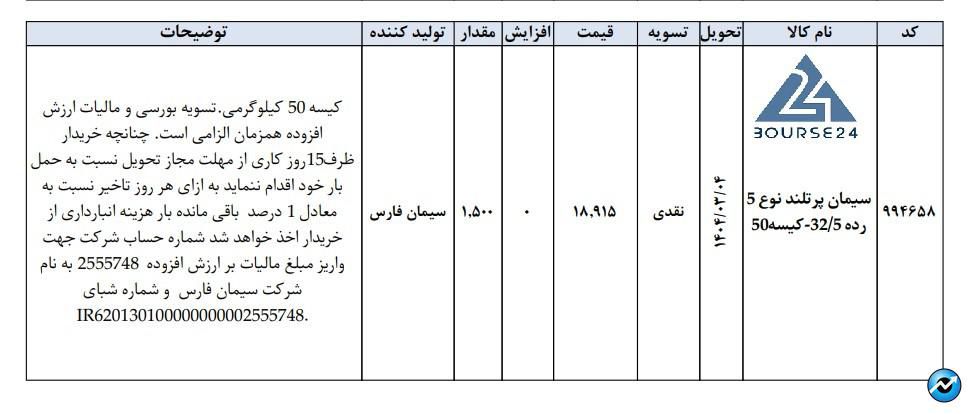 | کد | نام کالا | تحویل | تسویه | قیمت | افزایش | مقدار | تولید کننده | توضیحات |
|---|---|---|---|---|---|---|---|---|
| ۹۹۴۶۵۸ | BOURSE24 سیمان پرتلند نوع 5 رده 32/5-کیسه50 | ۱۴۰۴/۰۳/۰۴ | نقدی | ۱۸,۹۱۵ | ۰ | ۱,۵۰۰ | سیمان فارس | کیسه 50 کیلوگرمی.تسویه بورسی و مالیات ارزش افزوده همزمان الزامی است. چنانچه خریدار ظرف15روز کاری از مهلت مجاز تحویل نسبت به حمل بار خود اقدام ننماید به ازای هر روز تاخیر نسبت به معادل 1 درصد باقی مانده بار هزینه انبارداری از خریدار اخذ خواهد شد شماره حساب شرکت جهت واریز مبلغ مالیات بر ارزش افزوده 2555748 به نام شرکت سیمان فارس و شماره شبای IR620130100000000002555748. |